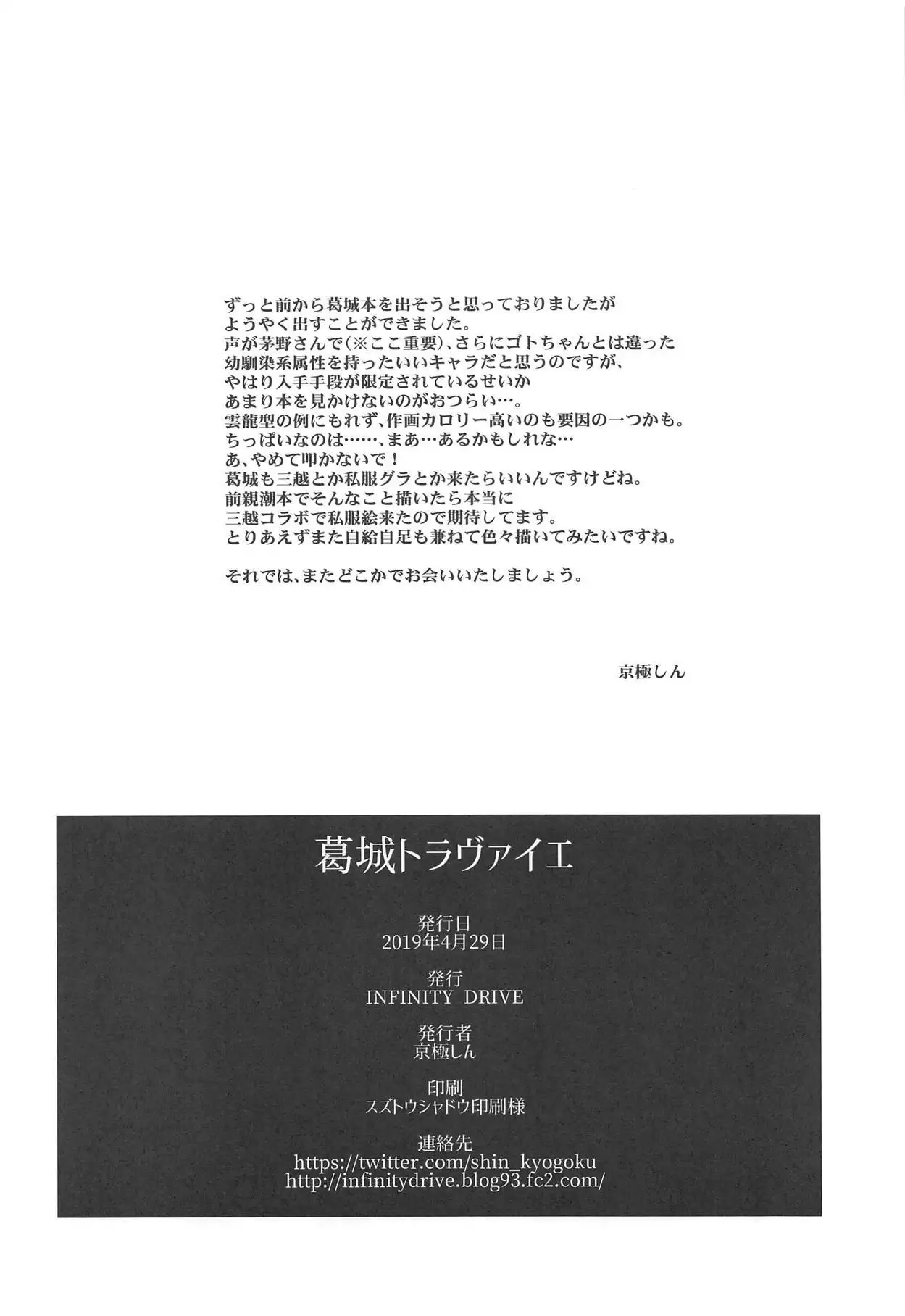 ずっと前から葛城本を出そうと思っておりましたが
ようやく出すことができました。
声が茅野さんで(※ここ重要)、さらにゴトちゃんとは違った
幼馴染系属性を持ったいいキャラだと思うのですが、
やはり入手手段が限定されているせいか
あまり本を見かけないのがおつらい…。
雲龍型の例にもれず、作画カロリー高いのも要因の一つかも。
ちっぱいなのは……、まあ…あるかもしれな…
あ、やめて叩かないで！
葛城も三越とか私服グラとか来たらいいんですけどね。
前親潮本でそんなこと描いたら本当に
三越コラボで私服絵来たので期待してます。
とりあえずまた自給自足も兼ねて色々描いてみたいですね。

それでは、またどこかでお会いいたしましょう。

京極しん

葛城トラヴァイエ

発行日
2019年4月29日

発行
INFINITY DRIVE

発行者
京極しん

印刷
スズトウシャドウ印刷様

連絡先
https://twitter.com/shin_kyogoku
http://infinitydrive.blog93.fc2.com/